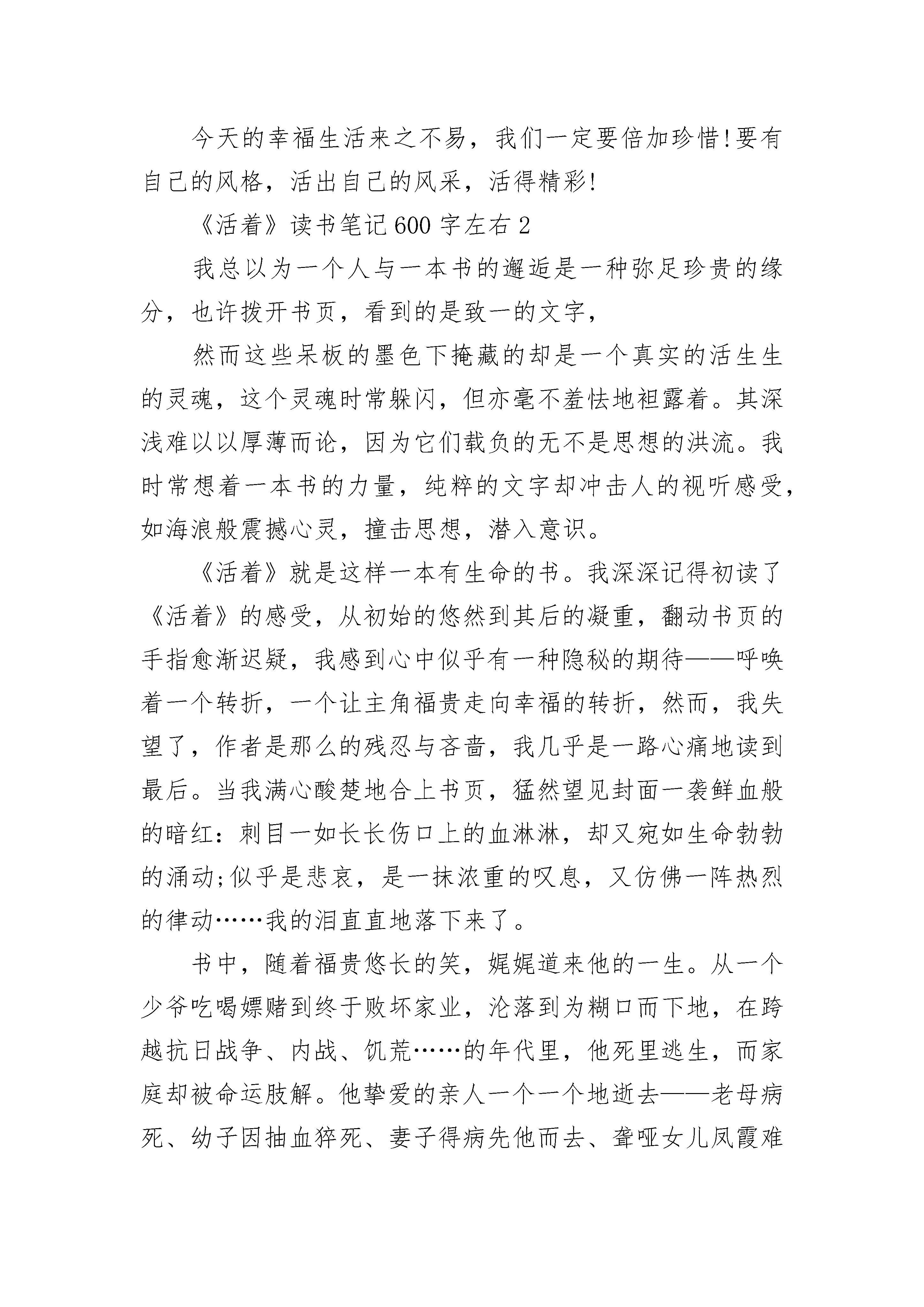 今天的幸福生活来之不易，我们一定要倍加珍惜!要有自己的风格，活出自己的风采，活得精彩!

《活着》读书笔记600字左右2

我总以为一个人与一本书的邂逅是一种弥足珍贵的缘分，也许拨开书页，看到的是致一的文字，

然而这些呆板的墨色下掩藏的却是一个真实的活生生的灵魂，这个灵魂时常躲闪，但亦毫不羞怯地袒露着。其深浅难以以厚薄而论，因为它们载负的无不是思想的洪流。我时常想着一本书的力量，纯粹的文字却冲击人的视听感受，如海浪般震撼心灵，撞击思想，潜入意识。

《活着》就是这样一本有生命的书。我深深记得初读了《活着》的感受，从初始的悠然到其后的凝重，翻动书页的手指愈渐迟疑，我感到心中似乎有一种隐秘的期待——呼唤着一个转折，一个让主角福贵走向幸福的转折，然而，我失望了，作者是那么的残忍与吝啬，我几乎是一路心痛地读到最后。当我满心酸楚地合上书页，猛然望见封面一袭鲜血般的暗红：刺目一如长长伤口上的血淋淋，却又宛如生命勃勃的涌动;似乎是悲哀，是一抹浓重的叹息，又仿佛一阵热烈的律动……我的泪直直地落下来了。

书中，随着福贵悠长的笑，娓娓道来他的一生。从一个少爷吃喝嫖赌到终于败坏家业，沦落到为糊口而下地，在跨越抗日战争、内战、饥荒……的年代里，他死里逃生，而家庭却被命运肢解。他挚爱的亲人一个一个地逝去——老母病死、幼子因抽血猝死、妻子得病先他而去、聋哑女儿凤霞难